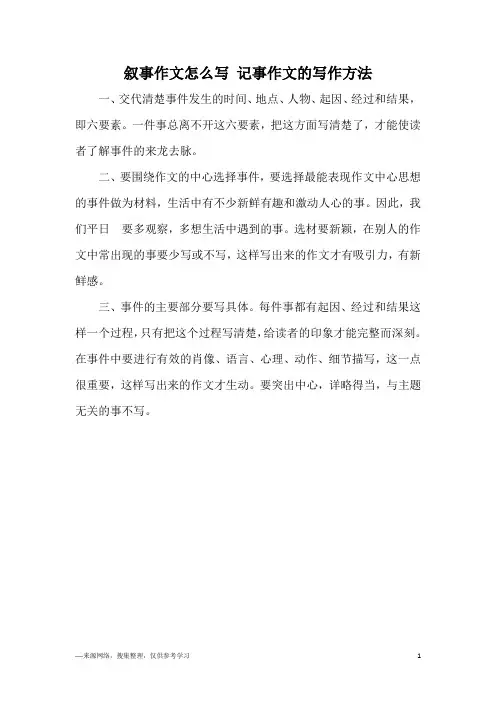 叙事作文怎么写 记事作文的写作方法

一、交代清楚事件发生的时间、地点、人物、起因、经过和结果，即六要素。一件事总离不开这六要素，把这方面写清楚了，才能使读者了解事件的来龙去脉。

二、要围绕作文的中心选择事件，要选择最能表现作文中心思想的事件做为材料，生活中有不少新鲜有趣和激动人心的事。因此，我们平日 要多观察，多想生活中遇到的事。选材要新颖，在别人的作文中常出现的事要少写或不写，这样写出来的作文才有吸引力，有新鲜感。

三、事件的主要部分要写具体。每件事都有起因、经过和结果这样一个过程，只有把这个过程写清楚，给读者的印象才能完整而深刻。在事件中要进行有效的肖像、语言、心理、动作、细节描写，这一点很重要，这样写出来的作文才生动。要突出中心，详略得当，与主题无关的事不写。

—来源网络，搜集整理，仅供参考学习

1